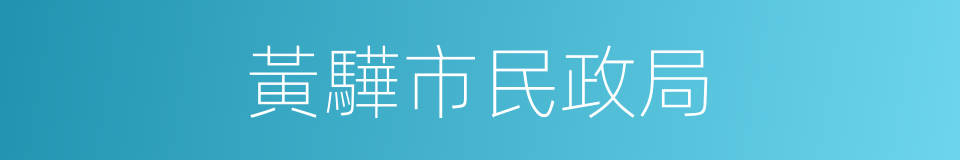 黃驊市民政局